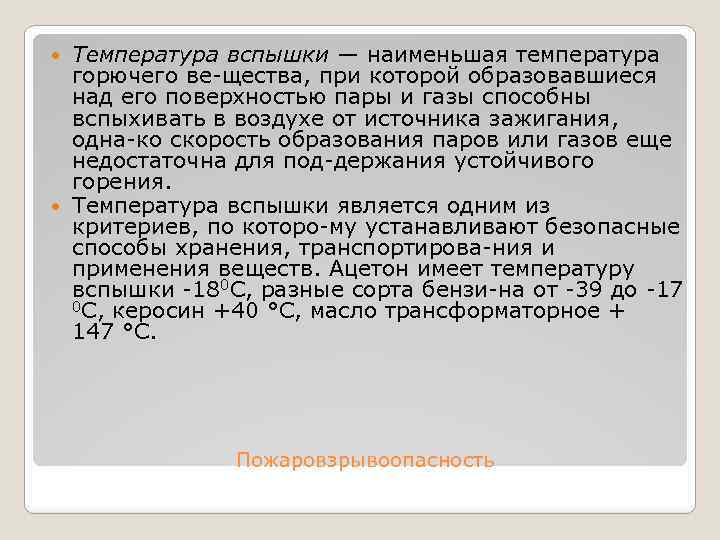 Температура вспышки — наименьшая температура горючего ве-щества, при которой образовавшиеся над его поверхностью пары и газы способны вспыхивать в воздухе от источника зажигания, одна-ко скорость образования паров или газов еще недостаточна для под-держания устойчивого горения.

Температура вспышки является одним из критериев, по которо-му устанавливают безопасные способы хранения, транспортирова-ния и применения веществ. Ацетон имеет температуру вспышки -18$^0$С, разные сорта бензи-на от -39 до -17 $^0$С, керосин +40 °С, масло трансформаторное + 147 °С.

Пожаровзрывоопасность